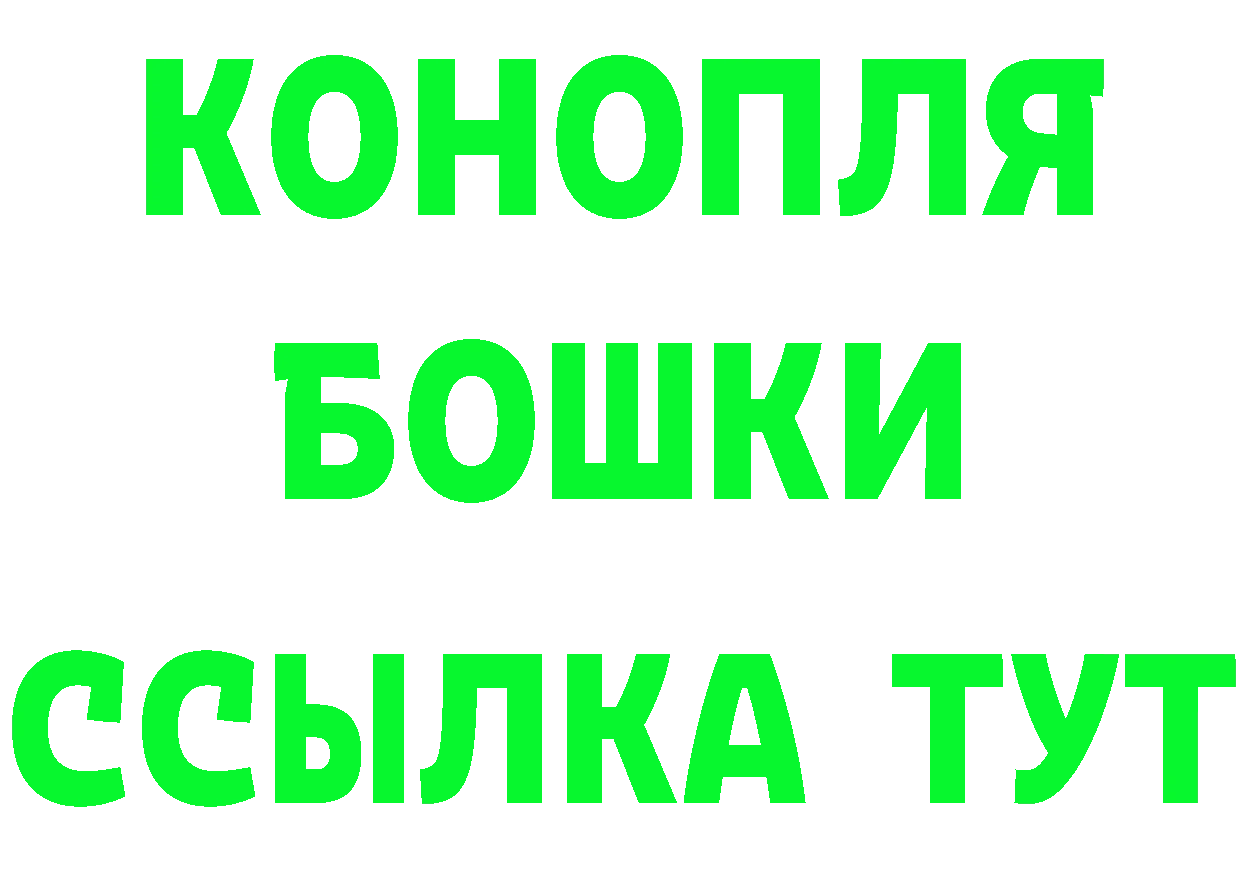 КОНОПЛЯ
БОШКИ
ССЫЛКА ТУТ